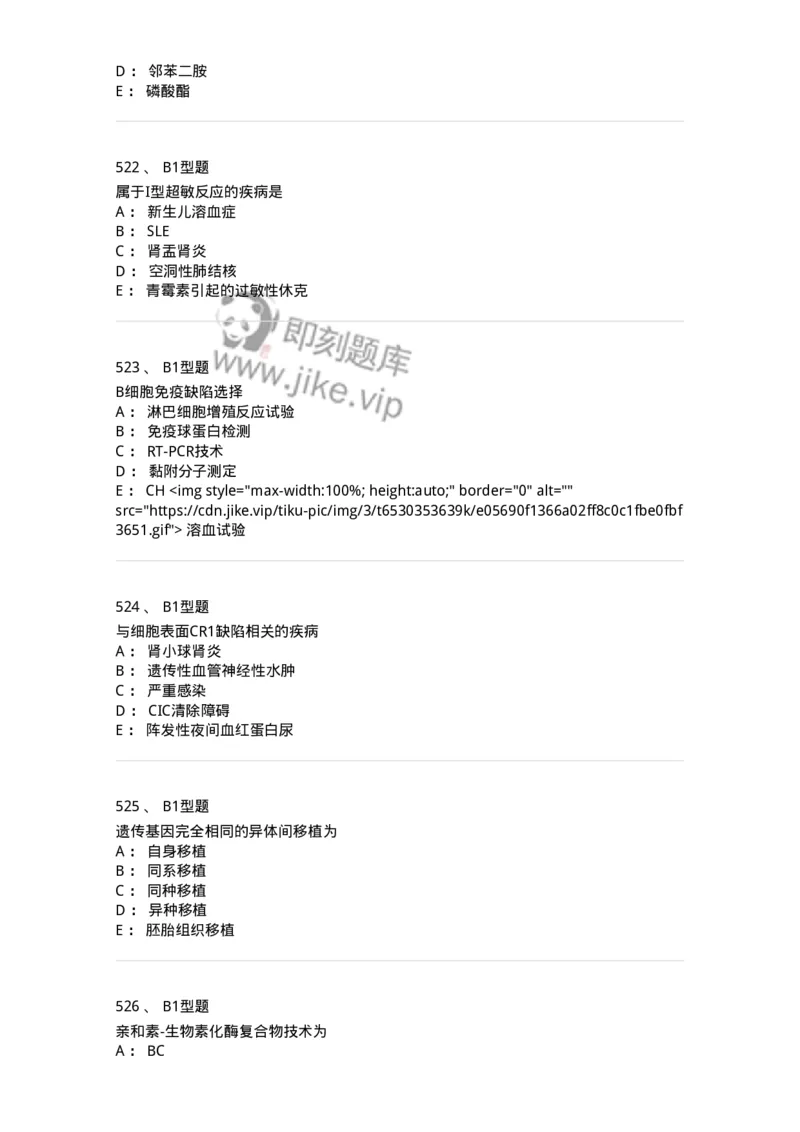 D： 邻苯二胺
E： 磷酸酯

522、 B1型题
属于I型超敏反应的疾病是
A： 新生儿溶血症
B： SLE
C： 肾盂肾炎
D： 空洞性肺结核
E： 青霉素引起的过敏性休克

即刻题库
www.jike.vip

523、 B1型题
B细胞免疫缺陷选择
A： 淋巴细胞增殖反应试验
B： 免疫球蛋白检测
C： RT-PCR技术
D： 黏附分子测定
E： CH <img style="max-width:100%; height:auto;" border="0" alt="" src="https://cdn.jike.vip/tiku-pic/img/3/t6530353639k/e05690f1366a02ff8c0c1fbe0fbf3651.gif"> 溶血试验

524、 B1型题
与细胞表面CR1缺陷相关的疾病
A： 肾小球肾炎
B： 遗传性血管神经性水肿
C： 严重感染
D： CIC清除障碍
E： 阵发性夜间血红蛋白尿

525、 B1型题
遗传基因完全相同的异体间移植为
A： 自身移植
B： 同系移植
C： 同种移植
D： 异种移植
E： 胚胎组织移植

526、 B1型题
亲和素-生物素化酶复合物技术为
A： BC